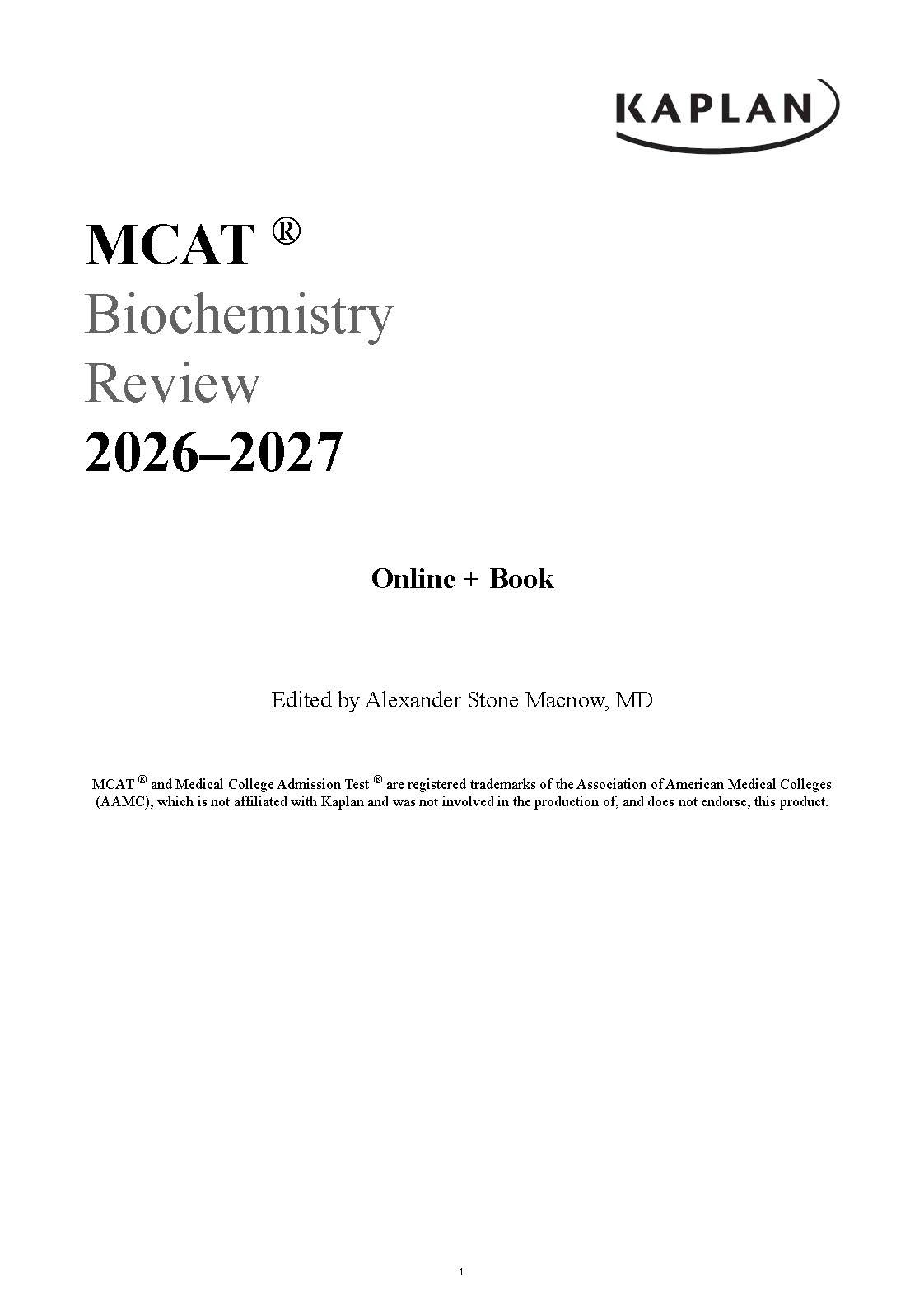 KAPLAN

MCAT ®
Biochemistry
Review
2026–2027

Online + Book

Edited by Alexander Stone Macnow, MD

MCAT ® and Medical College Admission Test ® are registered trademarks of the Association of American Medical Colleges (AAMC), which is not affiliated with Kaplan and was not involved in the production of, and does not endorse, this product.

1